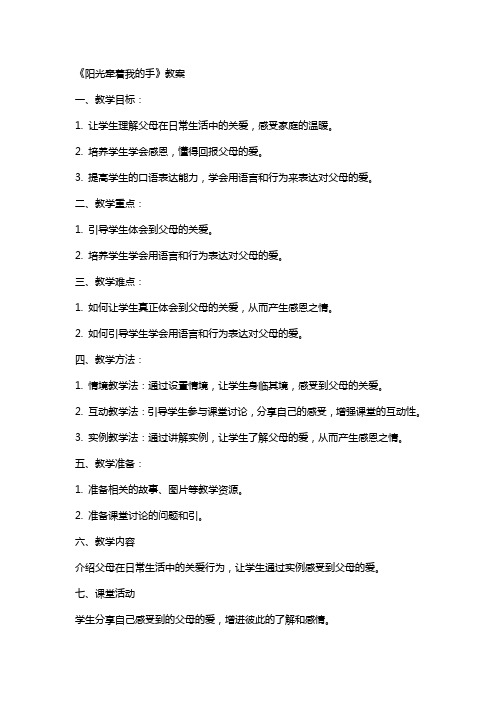 《阳光牵着我的手》教案

一、教学目标：

1. 让学生理解父母在日常生活中的关爱，感受家庭的温暖。

2. 培养学生学会感恩，懂得回报父母的爱。

3. 提高学生的口语表达能力，学会用语言和行为来表达对父母的爱。

二、教学重点：

1. 引导学生体会到父母的关爱。

2. 培养学生学会用语言和行为表达对父母的爱。

三、教学难点：

1. 如何让学生真正体会到父母的关爱，从而产生感恩之情。

2. 如何引导学生学会用语言和行为表达对父母的爱。

四、教学方法：

1. 情境教学法：通过设置情境，让学生身临其境，感受到父母的关爱。

2. 互动教学法：引导学生参与课堂讨论，分享自己的感受，增强课堂的互动性。

3. 实例教学法：通过讲解实例，让学生了解父母的爱，从而产生感恩之情。

五、教学准备：

1. 准备相关的故事、图片等教学资源。

2. 准备课堂讨论的问题和引。

六、教学内容

介绍父母在日常生活中的关爱行为，让学生通过实例感受到父母的爱。

七、课堂活动

学生分享自己感受到的父母的爱，增进彼此的了解和感情。